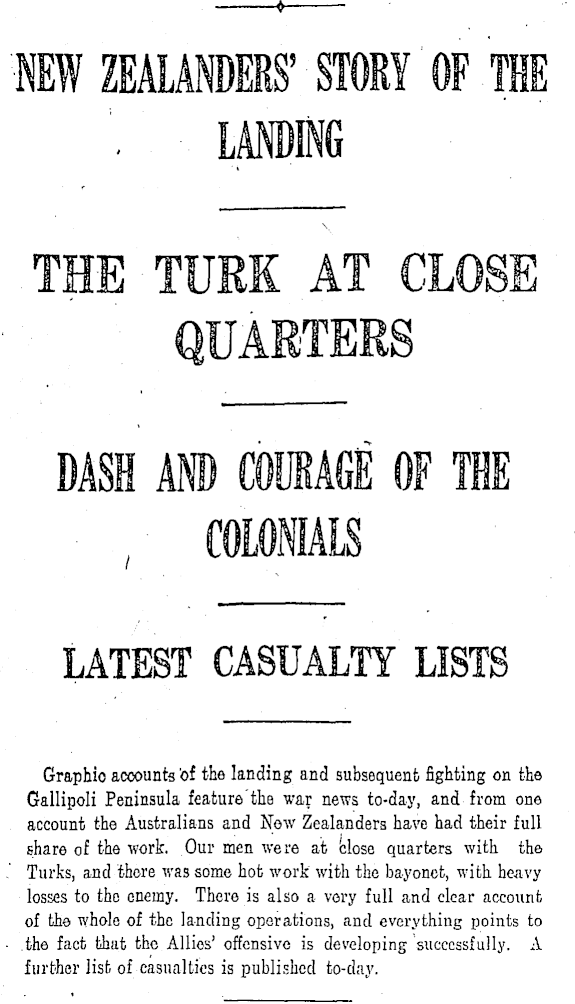 NEW ZEALANDERS' STORY OF THE LANDING

THE TURK AT CLOSE QUARTERS

DASH AND COURAGE OF THE COLONIALS

LATEST CASUALTY LISTS

Graphic accounts of the landing and subsequent fighting on the Gallipoli Peninsula feature the war news to-day, and from one account the Australians and New Zealanders have had their full share of the work. Our men were at close quarters with the Turks, and there was some hot work with the bayonet, with heavy losses to the enemy. There is also a very full and clear account of the whole of the landing operations, and everything points to the fact that the Allies' offensive is developing successfully. A further list of casualties is published to-day.